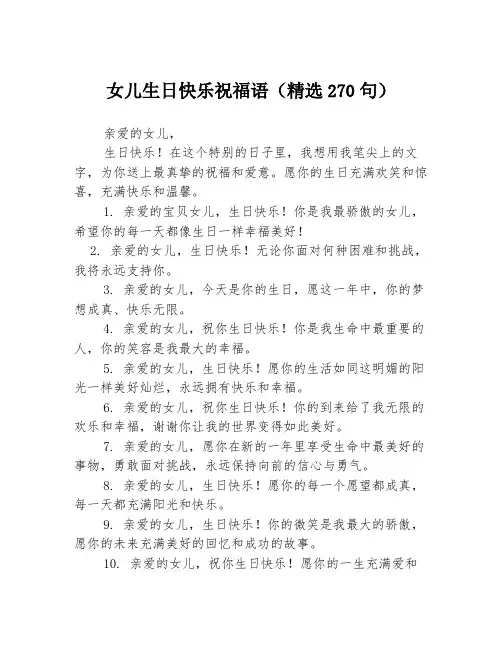 女儿生日快乐祝福语（精选 270 句）

亲爱的女儿，

生日快乐！在这个特别的日子里，我想用我笔尖上的文字，为你送上最真挚的祝福和爱意。愿你的生日充满欢笑和惊喜，充满快乐和温馨。

1. 亲爱的宝贝女儿，生日快乐！你是我最骄傲的女儿，希望你的每一天都像生日一样幸福美好！

2. 亲爱的女儿，生日快乐！无论你面对何种困难和挑战，我将永远支持你。

3. 亲爱的女儿，今天是你的生日，愿这一年中，你的梦想成真、快乐无限。

4. 亲爱的女儿，祝你生日快乐！你是我生命中最重要的人，你的笑容是我最大的幸福。

5. 亲爱的女儿，生日快乐！愿你的生活如同这明媚的阳光一样美好灿烂，永远拥有快乐和幸福。

6. 亲爱的女儿，祝你生日快乐！你的到来给了我无限的欢乐和幸福，谢谢你让我的世界变得如此美好。

7. 亲爱的女儿，愿你在新的一年里享受生命中最美好的事物，勇敢面对挑战，永远保持向前的信心与勇气。

8. 亲爱的女儿，生日快乐！愿你的每一个愿望都成真，每一天都充满阳光和快乐。

9. 亲爱的女儿，生日快乐！你的微笑是我最大的骄傲，愿你的未来充满美好的回忆和成功的故事。

10. 亲爱的女儿，祝你生日快乐！愿你的一生充满爱和